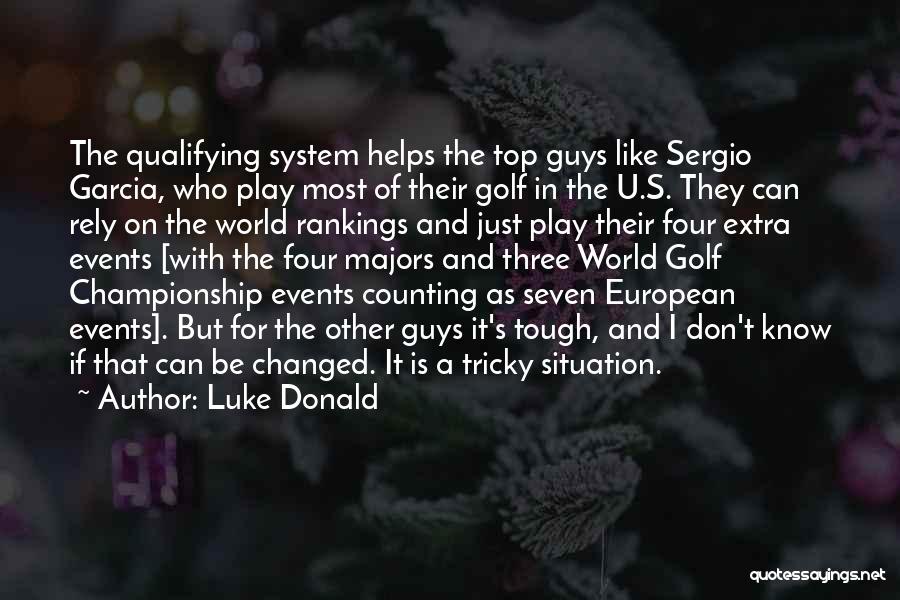 The qualifying system helps the top guys like Sergio Garcia, who play most of their golf in the U.S. They can rely on the world rankings and just play their four extra events [with the four majors and three World Golf Championship events counting as seven European events]. But for the other guys it's tough, and I don't know if that can be changed. It is a tricky situation.

~ Author: Luke Donald

quotessayings.net